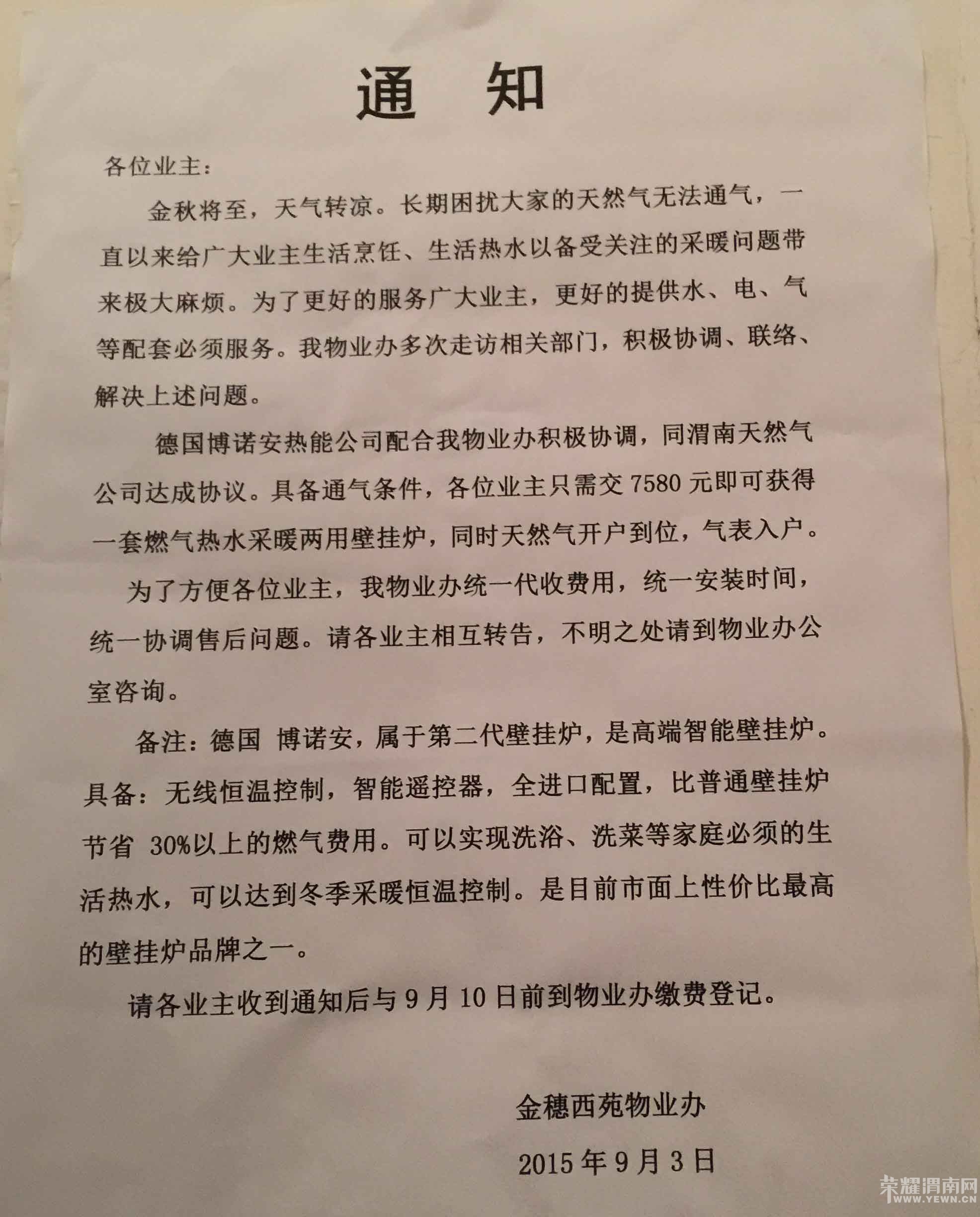 通 知

各位业主：

金秋将至，天气转凉。长期困扰大家的天然气无法通气，一直以来给广大业主生活烹饪、生活热水以备受关注的采暖问题带来极大麻烦。为了更好的服务广大业主，更好的提供水、电、气等配套必须服务。我物业办多次走访相关部门，积极协调、联络、解决上述问题。

德国博诺安热能公司配合我物业办积极协调，同渭南天然气公司达成协议。具备通气条件，各位业主只需交 7580 元即可获得一套燃气热水采暖两用壁挂炉，同时天然气开户到位，气表入户。

为了方便各位业主，我物业办统一代收费用，统一安装时间，统一协调售后问题。请各业主相互转告，不明之处请到物业办公室咨询。

备注：德国 博诺安，属于第二代壁挂炉，是高端智能壁挂炉。具备：无线恒温控制，智能遥控器，全进口配置，比普通壁挂炉节省 30%以上的燃气费用。可以实现洗浴、洗菜等家庭必须的生活热水，可以达到冬季采暖恒温控制。是目前市面上性价比最高的壁挂炉品牌之一。

请各业主收到通知后与 9 月 10 日前到物业办缴费登记。

金穗西苑物业办

2015 年 9 月 3 日

荣耀渭南网
WWW.YEWN.CN